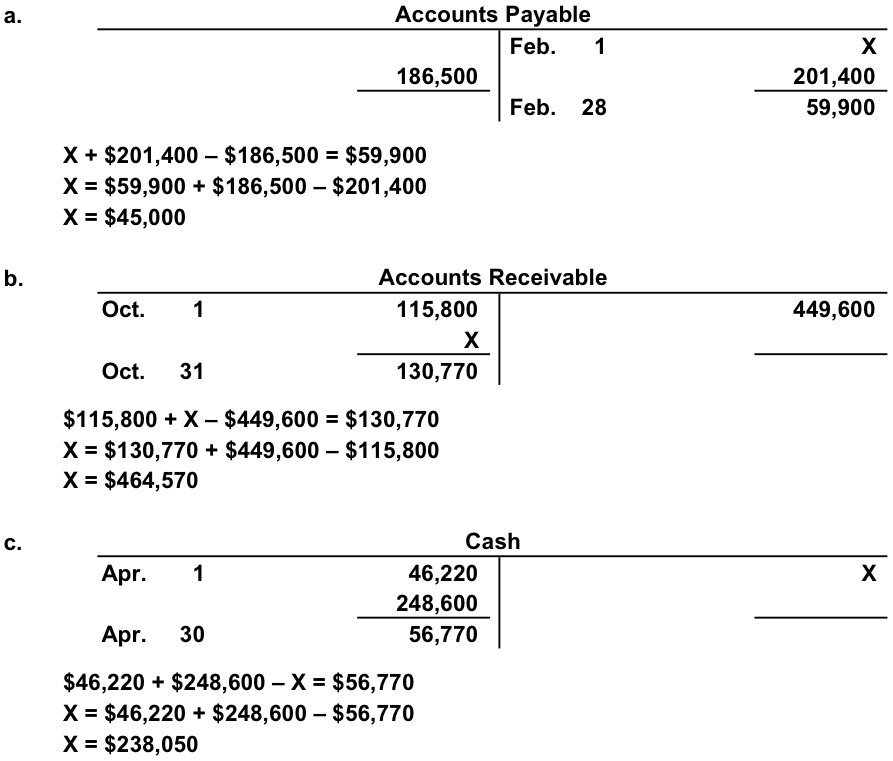 a.

Accounts Payable

| | | | |
|---|---|---|---|
| | | Feb. 1 | X |
| | 186,500 | | 201,400 |
| | | Feb. 28 | 59,900 |

X + \$201,400 – \$186,500 = \$59,900
X = \$59,900 + \$186,500 – \$201,400
X = \$45,000

b.

Accounts Receivable

| | | | |
|---|---|---|---|
| Oct. 1 | 115,800 | | 449,600 |
| | X | | |
| Oct. 31 | 130,770 | | |

\$115,800 + X – \$449,600 = \$130,770
X = \$130,770 + \$449,600 – \$115,800
X = \$464,570

c.

Cash

| | | | |
|---|---|---|---|
| Apr. 1 | 46,220 | | X |
| | 248,600 | | |
| Apr. 30 | 56,770 | | |

\$46,220 + \$248,600 – X = \$56,770
X = \$46,220 + \$248,600 – \$56,770
X = \$238,050